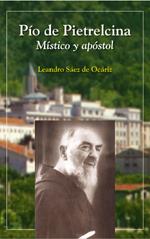 Pío de Pietrelcina
Místico y apóstol

Leandro Sáez de Ocáriz